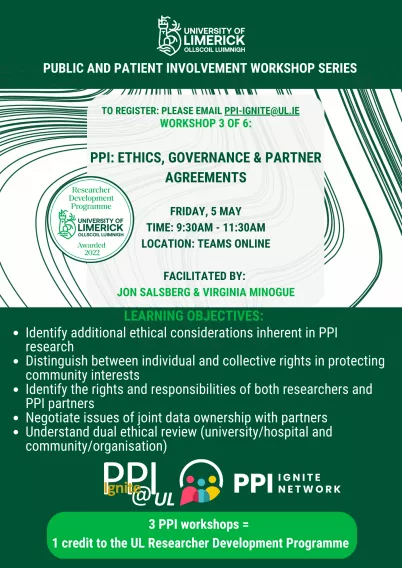 UNIVERSITY OF LIMERICK
OLLSCOIL LUIMNIGH

PUBLIC AND PATIENT INVOLVEMENT WORKSHOP SERIES

TO REGISTER: PLEASE EMAIL PPI-IGNITE@UL.IE
WORKSHOP 3 OF 6:

PPI: ETHICS, GOVERNANCE & PARTNER AGREEMENTS

Researcher Development Programme
UNIVERSITY OF LIMERICK
OLLSCOIL LUIMNIGH
Awarded 2022

FRIDAY, 5 MAY
TIME: 9:30AM - 11:30AM
LOCATION: TEAMS ONLINE

FACILITATED BY:
JON SALSBERG & VIRGINIA MINOGUE

LEARNING OBJECTIVES:
- Identify additional ethical considerations inherent in PPI research
- Distinguish between individual and collective rights in protecting community interests
- Identify the rights and responsibilities of both researchers and PPI partners
- Negotiate issues of joint data ownership with partners
- Understand dual ethical review (university/hospital and community/organisation)

PPI Ignite @UL

PPI IGNITE NETWORK

3 PPI workshops =
1 credit to the UL Researcher Development Programme